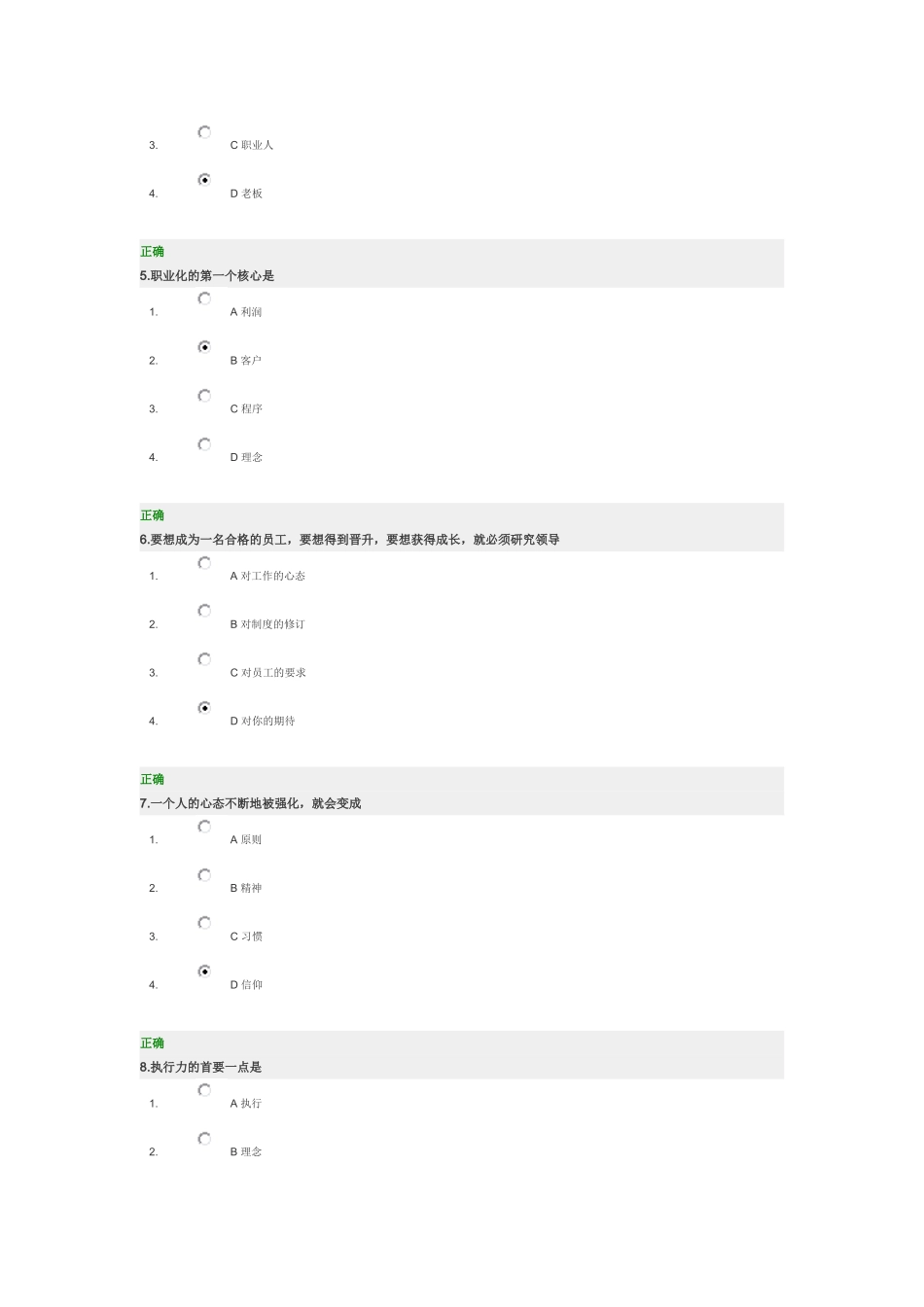 3. C 职业人

4. D 老板

正确
5.职业化的第一个核心是

1. A 利润

2. B 客户

3. C 程序

4. D 理念

正确
6.要想成为一名合格的员工，要想得到晋升，要想获得成长，就必须研究领导

1. A 对工作的心态

2. B 对制度的修订

3. C 对员工的要求

4. D 对你的期待

正确
7.一个人的心态不断地被强化，就会变成

1. A 原则

2. B 精神

3. C 习惯

4. D 信仰

正确
8.执行力的首要一点是

1. A 执行

2. B 理念